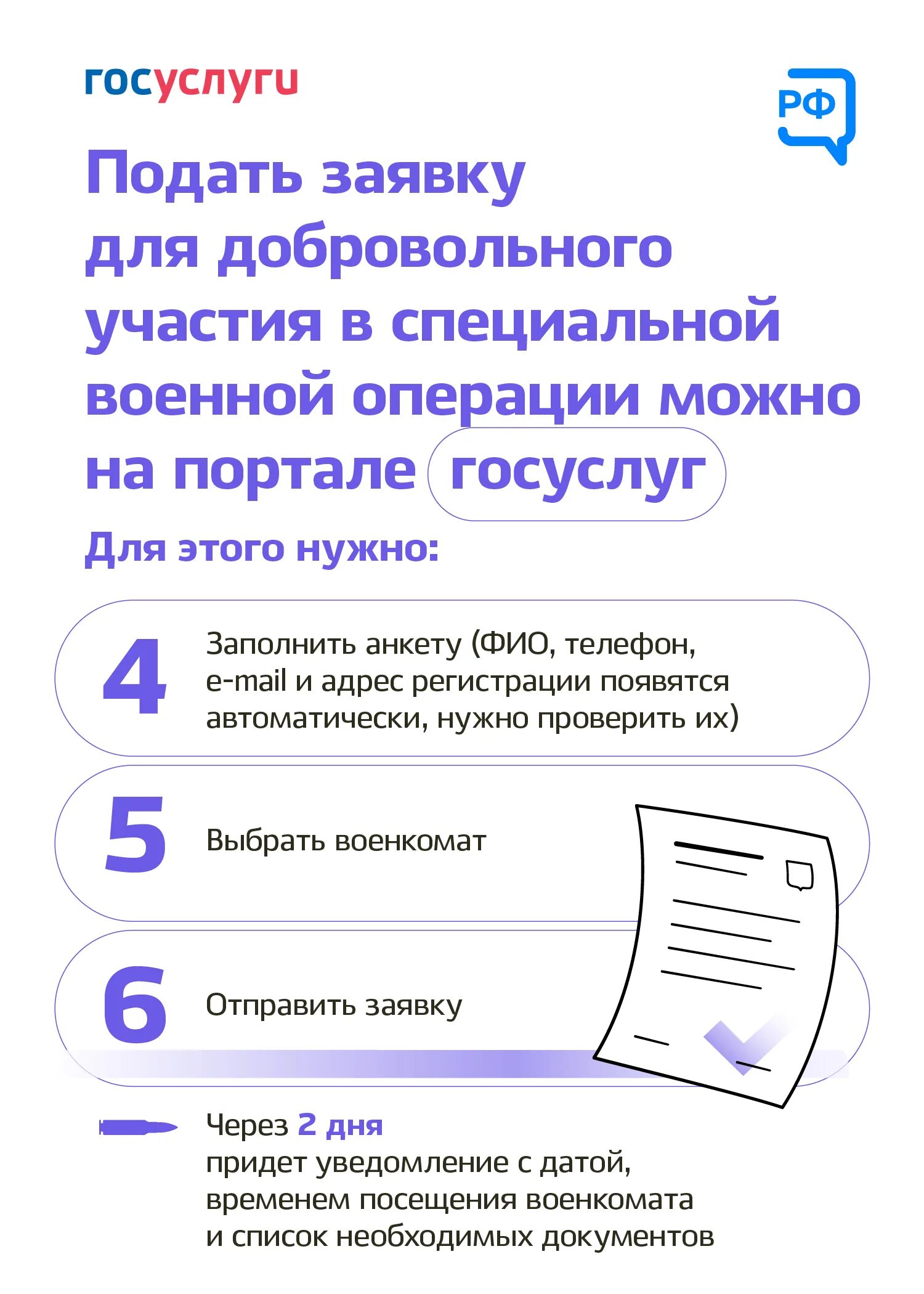 госуслуги

РФ

Подать заявку для добровольного участия в специальной военной операции можно на портале госуслуг

Для этого нужно:

4 Заполнить анкету (ФИО, телефон, e-mail и адрес регистрации появятся автоматически, нужно проверить их)

5 Выбрать военкомат

6 Отправить заявку

Через 2 дня придет уведомление с датой, временем посещения военкомата и список необходимых документов